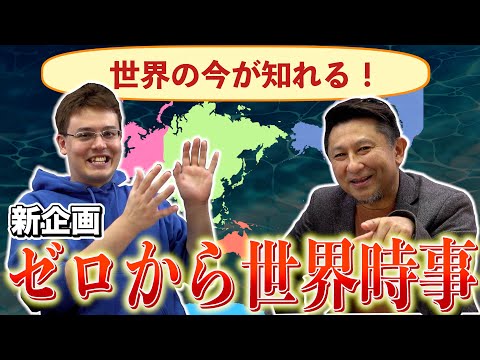 世界の今が知れる！

新企画

ゼロから世界時事